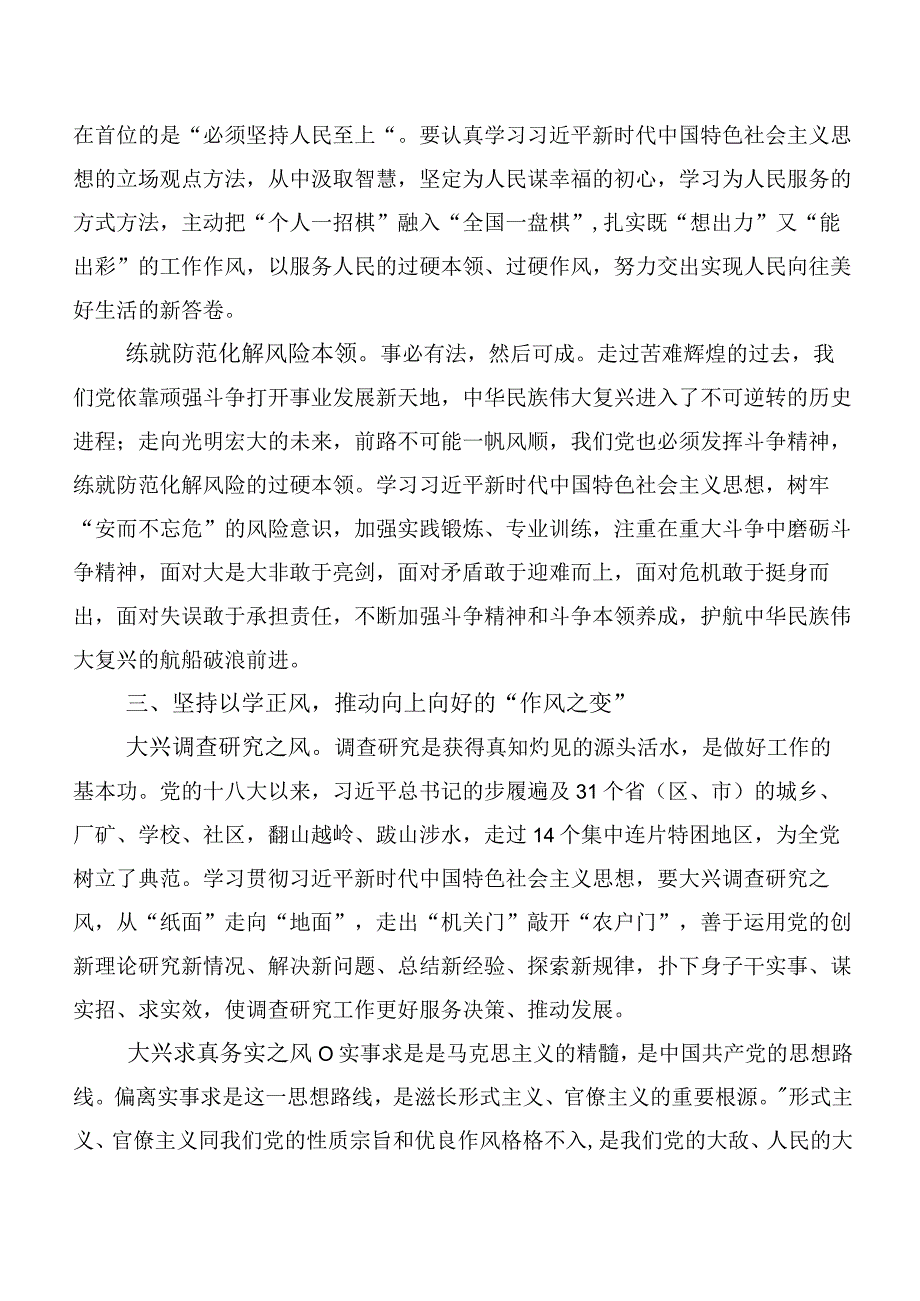 在首位的是“必须坚持人民至上“。要认真学习习近平新时代中国特色社会主义思想的立场观点方法，从中汲取智慧，坚定为人民谋幸福的初心，学习为人民服务的方式方法，主动把“个人一招棋”融入“全国一盘棋”，扎实既“想出力”又“能出彩”的工作作风，以服务人民的过硬本领、过硬作风，努力交出实现人民向往美好生活的新答卷。

练就防范化解风险本领。事必有法，然后可成。走过苦难辉煌的过去，我们党依靠顽强斗争打开事业发展新天地，中华民族伟大复兴进入了不可逆转的历史进程；走向光明宏大的未来，前路不可能一帆风顺，我们党也必须发挥斗争精神，练就防范化解风险的过硬本领。学习习近平新时代中国特色社会主义思想，树牢“安而不忘危”的风险意识，加强实践锻炼、专业训练，注重在重大斗争中磨砺斗争精神，面对大是大非敢于亮剑，面对矛盾敢于迎难而上，面对危机敢于挺身而出，面对失误敢于承担责任，不断加强斗争精神和斗争本领养成，护航中华民族伟大复兴的航船破浪前进。

三、坚持以学正风，推动向上向好的“作风之变”

大兴调查研究之风。调查研究是获得真知灼见的源头活水，是做好工作的基本功。党的十八大以来，习近平总书记的步履遍及31个省（区、市）的城乡、厂矿、学校、社区，翻山越岭、跋山涉水，走过14个集中连片特困地区，为全党树立了典范。学习贯彻习近平新时代中国特色社会主义思想，要大兴调查研究之风，从“纸面”走向“地面”，走出“机关门”敲开“农户门”，善于运用党的创新理论研究新情况、解决新问题、总结新经验、探索新规律，扑下身子干实事、谋实招、求实效，使调查研究工作更好服务决策、推动发展。

大兴求真务实之风O实事求是是马克思主义的精髓，是中国共产党的思想路线。偏离实事求是这一思想路线，是滋长形式主义、官僚主义的重要根源。"形式主义、官僚主义同我们党的性质宗旨和优良作风格格不入，是我们党的大敌、人民的大